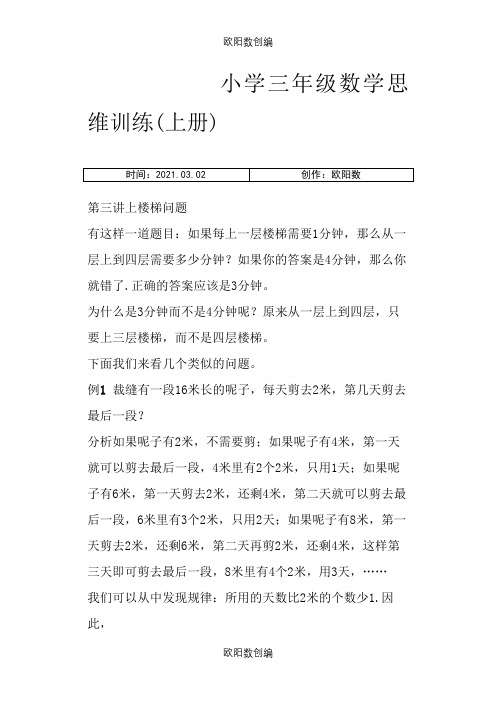 欧阳数创编

小学三年级数学思维训练(上册)

| 时间：2021.03.02 | 创作：欧阳数 |
|---|---|

第三讲上楼梯问题

有这样一道题目：如果每上一层楼梯需要1分钟，那么从一层上到四层需要多少分钟？如果你的答案是4分钟，那么你就错了.正确的答案应该是3分钟。

为什么是3分钟而不是4分钟呢？原来从一层上到四层，只要上三层楼梯，而不是四层楼梯。

下面我们来看几个类似的问题。

例1 裁缝有一段16米长的呢子，每天剪去2米，第几天剪去最后一段？

分析如果呢子有2米，不需要剪；如果呢子有4米，第一天就可以剪去最后一段，4米里有2个2米，只用1天；如果呢子有6米，第一天剪去2米，还剩4米，第二天就可以剪去最后一段，6米里有3个2米，只用2天；如果呢子有8米，第一天剪去2米，还剩6米，第二天再剪2米，还剩4米，这样第三天即可剪去最后一段，8米里有4个2米，用3天，……

我们可以从中发现规律：所用的天数比2米的个数少1.因此，

欧阳数创编